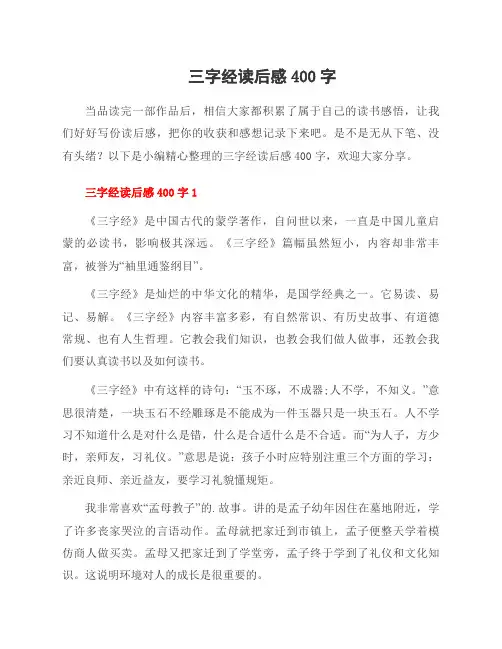 三字经读后感 400 字

当品读完一部作品后，相信大家都积累了属于自己的读书感悟，让我们好好写份读后感，把你的收获和感想记录下来吧。是不是无从下笔、没有头绪？以下是小编精心整理的三字经读后感 400 字，欢迎大家分享。

三字经读后感 400 字 1

《三字经》是中国古代的蒙学著作，自问世以来，一直是中国儿童启蒙的必读书，影响极其深远。《三字经》篇幅虽然短小，内容却非常丰富，被誉为“袖里通鉴纲目”。

《三字经》是灿烂的中华文化的精华，是国学经典之一。它易读、易记、易解。《三字经》内容丰富多彩，有自然常识、有历史故事、有道德常规、也有人生哲理。它教会我们知识，也教会我们做人做事，还教会我们要认真读书以及如何读书。

《三字经》中有这样的诗句：“玉不琢，不成器；人不学，不知义。”意思很清楚，一块玉石不经雕琢是不能成为一件玉器只是一块玉石。人不学习不知道什么是对什么是错，什么是合适什么是不合适。而“为人子，方少时，亲师友，习礼仪。”意思是说：孩子小时应特别注重三个方面的学习：亲近良师、亲近益友，要学习礼貌懂规矩。

我非常喜欢“孟母教子”的.故事。讲的是孟子幼年因住在墓地附近，学了许多丧家哭泣的言语动作。孟母就把家迁到市镇上，孟子便整天学着模仿商人做买卖。孟母又把家迁到了学堂旁，孟子终于学到了礼仪和文化知识。这说明环境对人的成长是很重要的。